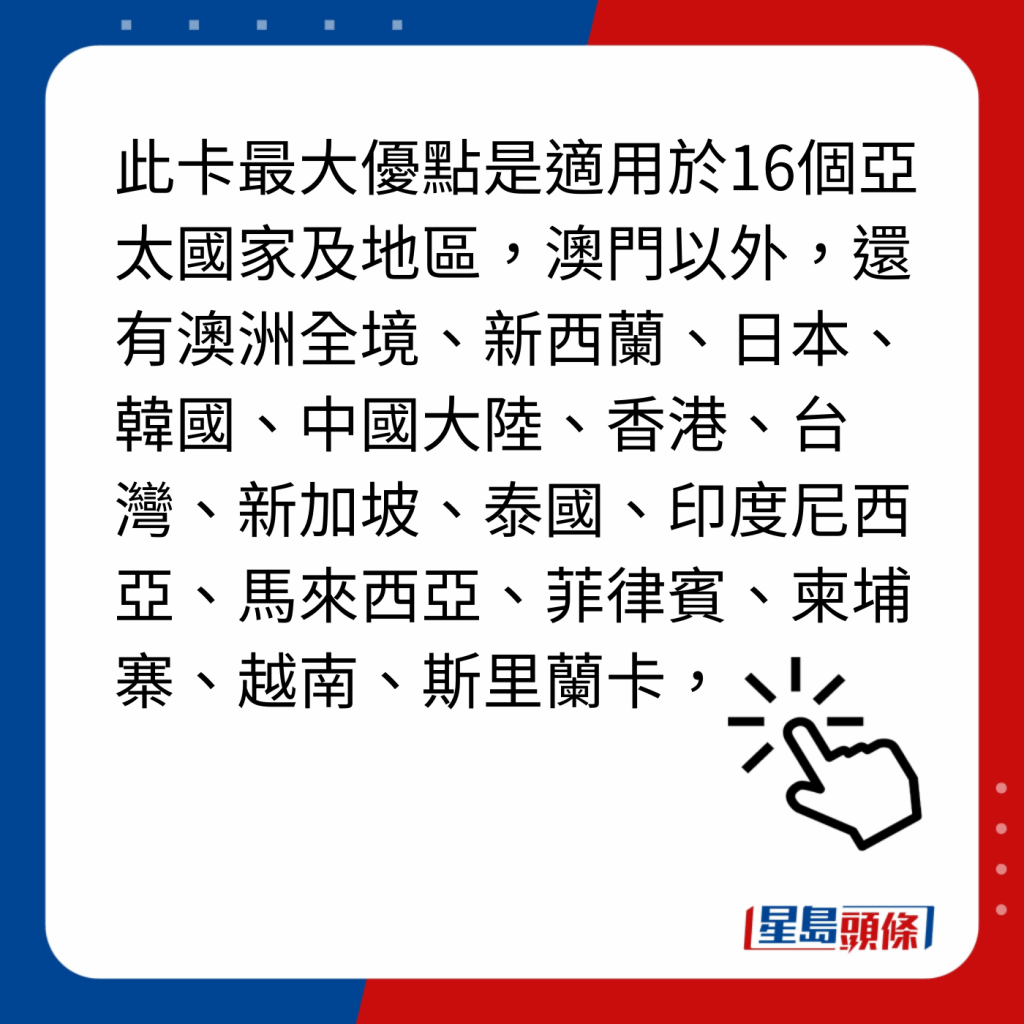 此卡最大優點是適用於16個亞太國家及地區，澳門以外，還有澳洲全境、新西蘭、日本、韓國、中國大陸、香港、台灣、新加坡、泰國、印度尼西亞、馬來西亞、菲律賓、柬埔寨、越南、斯里蘭卡，

星島頭條